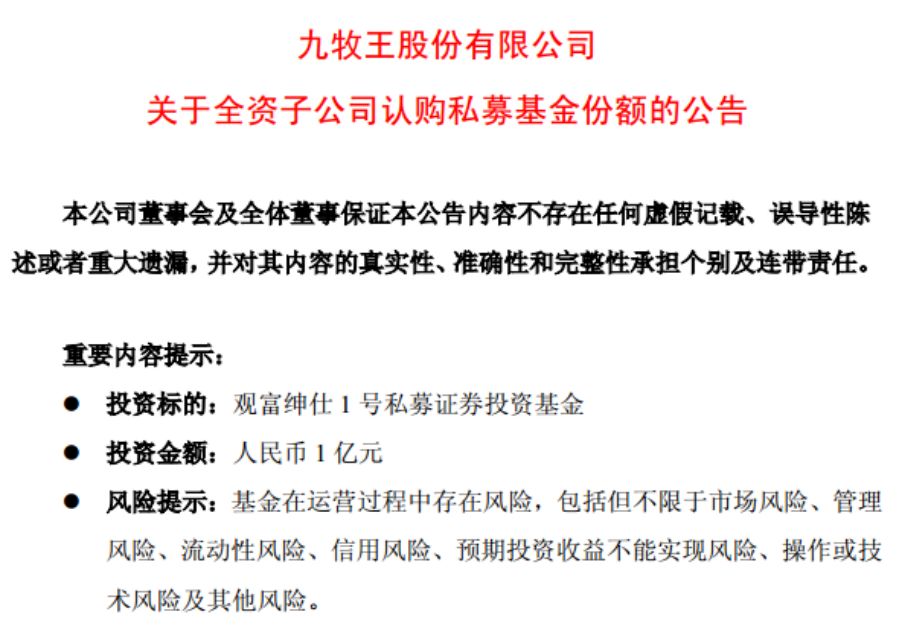 九牧王股份有限公司

关于全资子公司认购私募基金份额的公告

本公司董事会及全体董事保证本公告内容不存在任何虚假记载、误导性陈述或者重大遗漏，并对其内容的真实性、准确性和完整性承担个别及连带责任。

重要内容提示：

● 投资标的：观富绅仕 1 号私募证券投资基金

● 投资金额：人民币 1 亿元

● 风险提示：基金在运营过程中存在风险，包括但不限于市场风险、管理风险、流动性风险、信用风险、预期投资收益不能实现风险、操作或技术风险及其他风险。